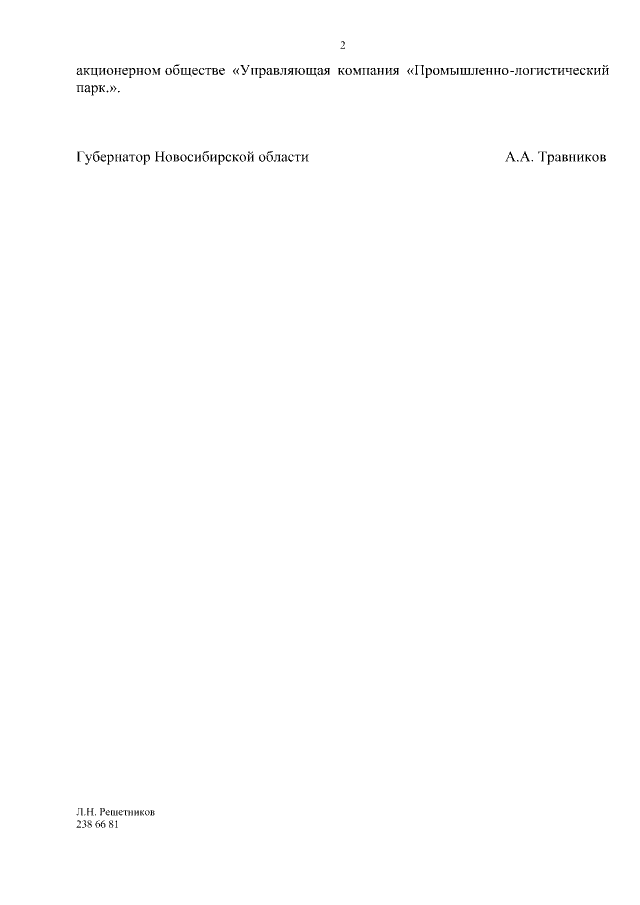 2

акционерном обществе «Управляющая компания «Промышленно-логистический парк.».

Губернатор Новосибирской области А.А. Травников

Л.Н. Решетников
238 66 81